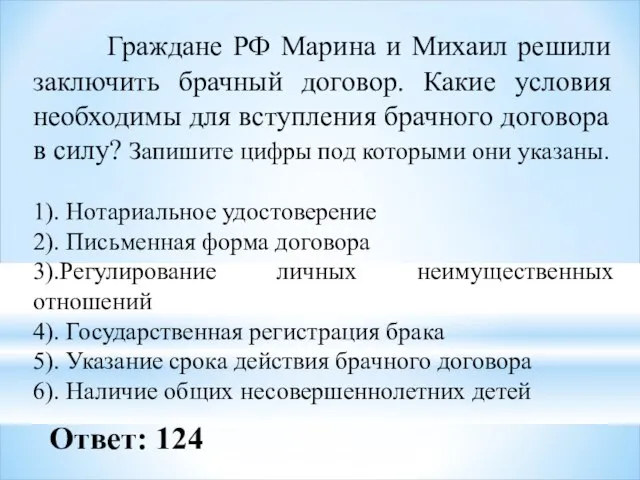 Граждане РФ Марина и Михаил решили заключить брачный договор. Какие условия необходимы для вступления брачного договора в силу? Запишите цифры под которыми они указаны.

1). Нотариальное удостоверение
2). Письменная форма договора
3).Регулирование личных неимущественных отношений
4). Государственная регистрация брака
5). Указание срока действия брачного договора
6). Наличие общих несовершеннолетних детей

Ответ: 124